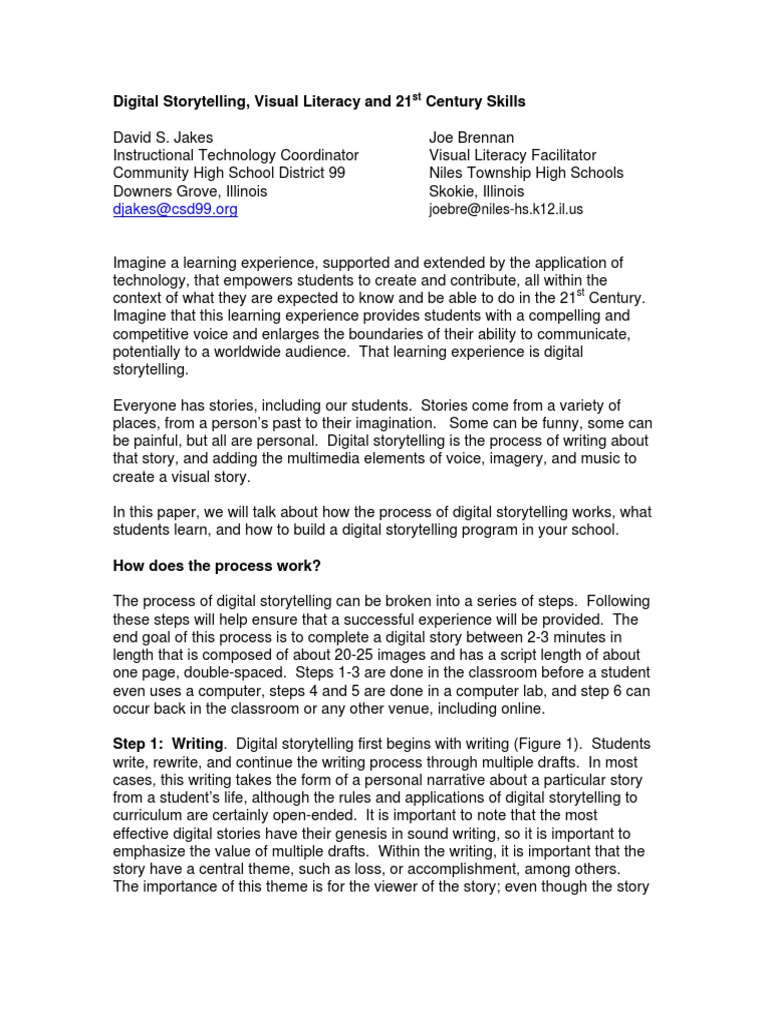 **Digital Storytelling, Visual Literacy and 21$^{st}$ Century Skills**

David S. Jakes
Instructional Technology Coordinator
Community High School District 99
Downers Grove, Illinois
djakes@csd99.org

Joe Brennan
Visual Literacy Facilitator
Niles Township High Schools
Skokie, Illinois
joebre@niles-hs.k12.il.us

Imagine a learning experience, supported and extended by the application of technology, that empowers students to create and contribute, all within the context of what they are expected to know and be able to do in the 21$^{st}$ Century. Imagine that this learning experience provides students with a compelling and competitive voice and enlarges the boundaries of their ability to communicate, potentially to a worldwide audience. That learning experience is digital storytelling.

Everyone has stories, including our students. Stories come from a variety of places, from a person's past to their imagination. Some can be funny, some can be painful, but all are personal. Digital storytelling is the process of writing about that story, and adding the multimedia elements of voice, imagery, and music to create a visual story.

In this paper, we will talk about how the process of digital storytelling works, what students learn, and how to build a digital storytelling program in your school.

**How does the process work?**

The process of digital storytelling can be broken into a series of steps. Following these steps will help ensure that a successful experience will be provided. The end goal of this process is to complete a digital story between 2-3 minutes in length that is composed of about 20-25 images and has a script length of about one page, double-spaced. Steps 1-3 are done in the classroom before a student even uses a computer, steps 4 and 5 are done in a computer lab, and step 6 can occur back in the classroom or any other venue, including online.

**Step 1: Writing**. Digital storytelling first begins with writing (Figure 1). Students write, rewrite, and continue the writing process through multiple drafts. In most cases, this writing takes the form of a personal narrative about a particular story from a student's life, although the rules and applications of digital storytelling to curriculum are certainly open-ended. It is important to note that the most effective digital stories have their genesis in sound writing, so it is important to emphasize the value of multiple drafts. Within the writing, it is important that the story have a central theme, such as loss, or accomplishment, among others. The importance of this theme is for the viewer of the story; even though the story